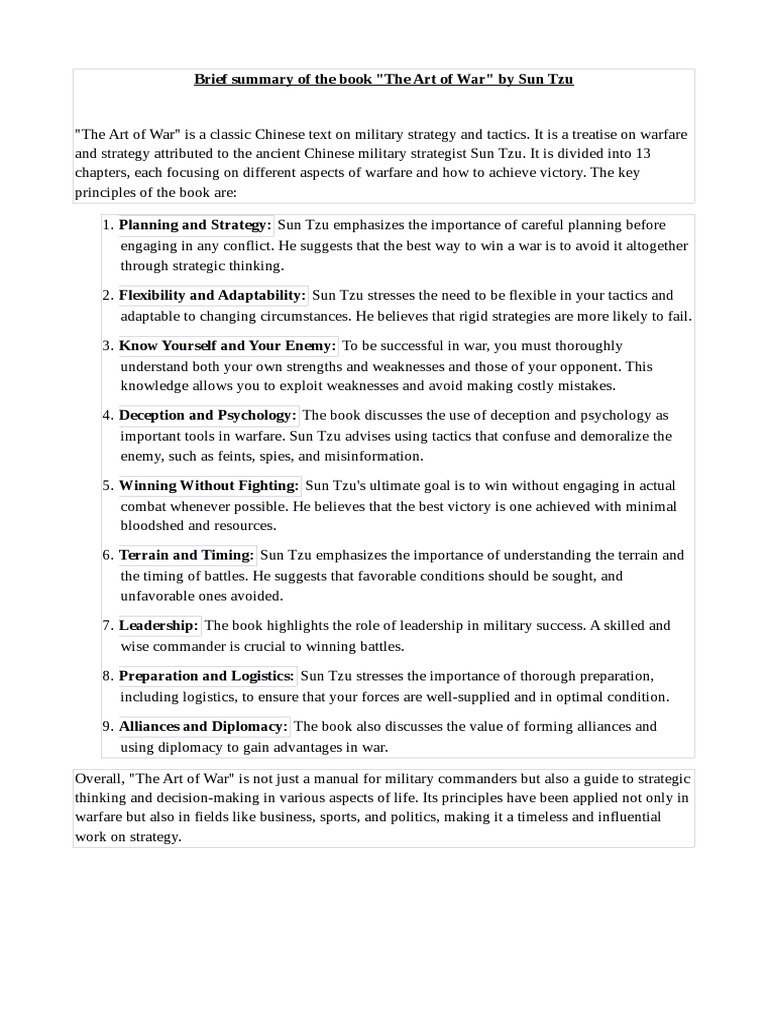 Brief summary of the book "The Art of War" by Sun Tzu

"The Art of War" is a classic Chinese text on military strategy and tactics. It is a treatise on warfare and strategy attributed to the ancient Chinese military strategist Sun Tzu. It is divided into 13 chapters, each focusing on different aspects of warfare and how to achieve victory. The key principles of the book are:

1. Planning and Strategy: Sun Tzu emphasizes the importance of careful planning before engaging in any conflict. He suggests that the best way to win a war is to avoid it altogether through strategic thinking.

2. Flexibility and Adaptability: Sun Tzu stresses the need to be flexible in your tactics and adaptable to changing circumstances. He believes that rigid strategies are more likely to fail.

3. Know Yourself and Your Enemy: To be successful in war, you must thoroughly understand both your own strengths and weaknesses and those of your opponent. This knowledge allows you to exploit weaknesses and avoid making costly mistakes.

4. Deception and Psychology: The book discusses the use of deception and psychology as important tools in warfare. Sun Tzu advises using tactics that confuse and demoralize the enemy, such as feints, spies, and misinformation.

5. Winning Without Fighting: Sun Tzu's ultimate goal is to win without engaging in actual combat whenever possible. He believes that the best victory is one achieved with minimal bloodshed and resources.

6. Terrain and Timing: Sun Tzu emphasizes the importance of understanding the terrain and the timing of battles. He suggests that favorable conditions should be sought, and unfavorable ones avoided.

7. Leadership: The book highlights the role of leadership in military success. A skilled and wise commander is crucial to winning battles.

8. Preparation and Logistics: Sun Tzu stresses the importance of thorough preparation, including logistics, to ensure that your forces are well-supplied and in optimal condition.

9. Alliances and Diplomacy: The book also discusses the value of forming alliances and using diplomacy to gain advantages in war.

Overall, "The Art of War" is not just a manual for military commanders but also a guide to strategic thinking and decision-making in various aspects of life. Its principles have been applied not only in warfare but also in fields like business, sports, and politics, making it a timeless and influential work on strategy.